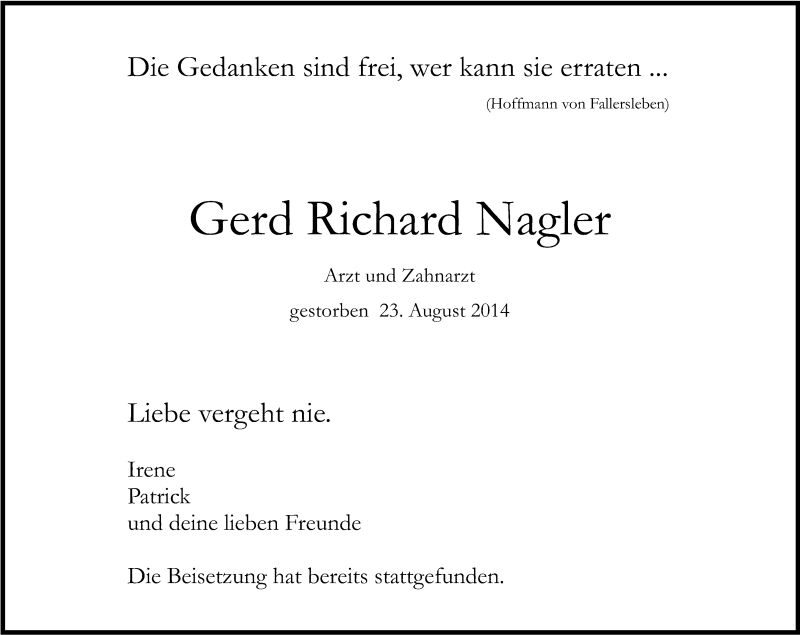 Die Gedanken sind frei, wer kann sie erraten ...

(Hoffmann von Fallersleben)

Gerd Richard Nagler

Arzt und Zahnarzt

gestorben 23. August 2014

Liebe vergeht nie.

Irene
Patrick
und deine lieben Freunde

Die Beisetzung hat bereits stattgefunden.